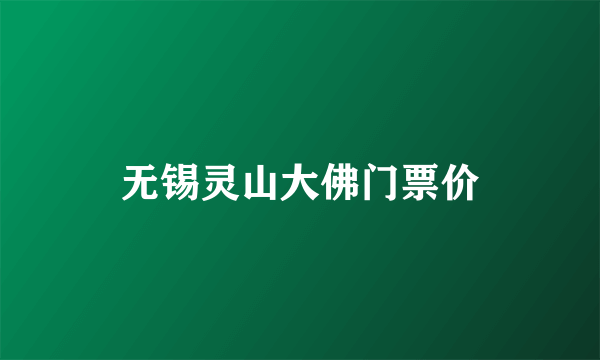 无锡灵山大佛门票价